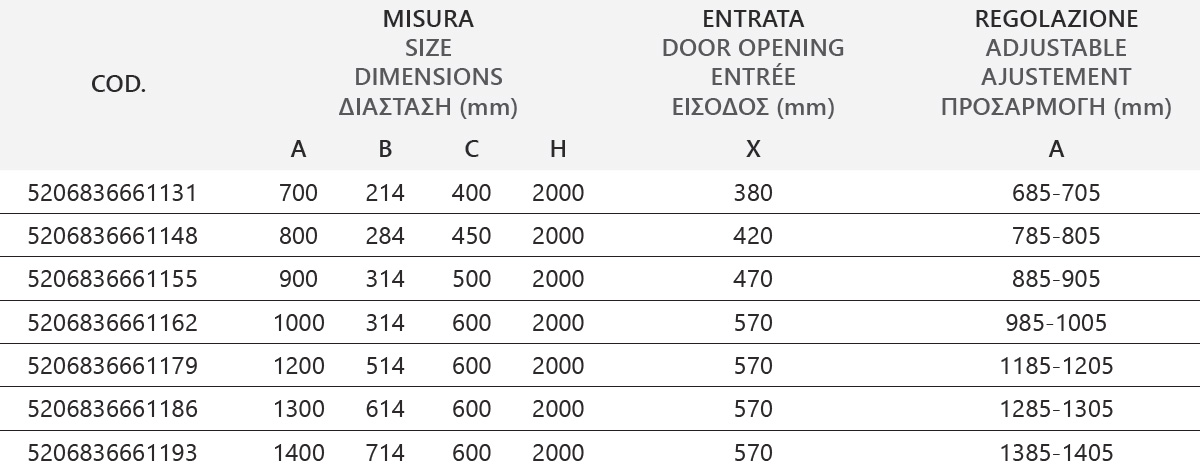 | COD. | MISURA SIZE DIMENSIONS ΔΙΑΣΤΑΣΗ (mm) | | | | ENTRATA DOOR OPENING ENTRÉE ΕΙΣΟΔΟΣ (mm) | REGOLAZIONE ADJUSTABLE AJUSTEMENT ΠΡΟΣΑΡΜΟΓΗ (mm) |
|---|---|---|---|---|---|---|
| | A | B | C | H | X | A |
| 5206836661131 | 700 | 214 | 400 | 2000 | 380 | 685-705 |
| 5206836661148 | 800 | 284 | 450 | 2000 | 420 | 785-805 |
| 5206836661155 | 900 | 314 | 500 | 2000 | 470 | 885-905 |
| 5206836661162 | 1000 | 314 | 600 | 2000 | 570 | 985-1005 |
| 5206836661179 | 1200 | 514 | 600 | 2000 | 570 | 1185-1205 |
| 5206836661186 | 1300 | 614 | 600 | 2000 | 570 | 1285-1305 |
| 5206836661193 | 1400 | 714 | 600 | 2000 | 570 | 1385-1405 |